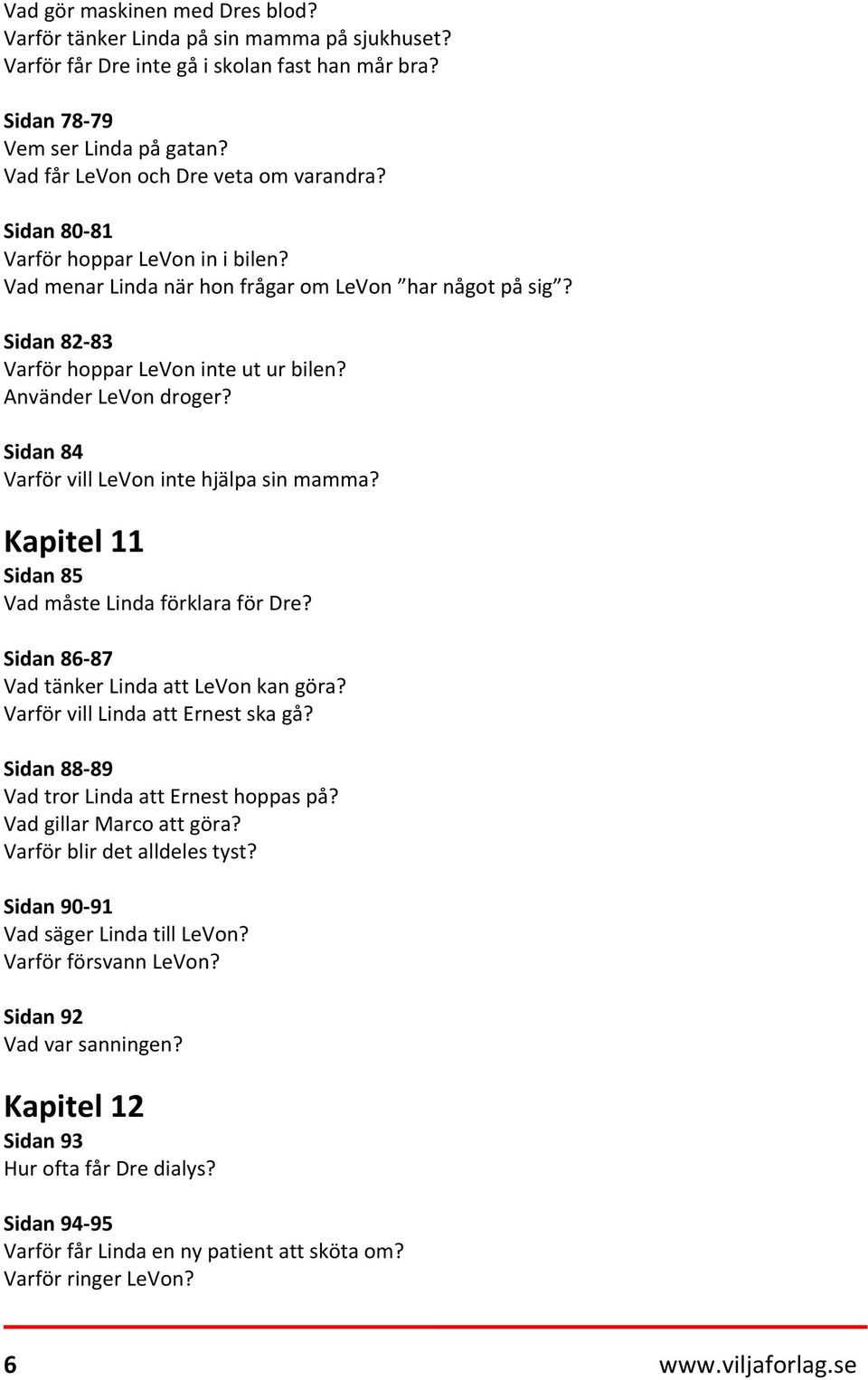 Vad gör maskinen med Dres blod?
Varför tänker Linda på sin mamma på sjukhuset?
Varför får Dre inte gå i skolan fast han mår bra?

Sidan 78-79
Vem ser Linda på gatan?
Vad får LeVon och Dre veta om varandra?

Sidan 80-81
Varför hoppar LeVon in i bilen?
Vad menar Linda när hon frågar om LeVon ”har något på sig”?

Sidan 82-83
Varför hoppar LeVon inte ut ur bilen?
Använder LeVon droger?

Sidan 84
Varför vill LeVon inte hjälpa sin mamma?

Kapitel 11
Sidan 85
Vad måste Linda förklara för Dre?

Sidan 86-87
Vad tänker Linda att LeVon kan göra?
Varför vill Linda att Ernest ska gå?

Sidan 88-89
Vad tror Linda att Ernest hoppas på?
Vad gillar Marco att göra?
Varför blir det alldeles tyst?

Sidan 90-91
Vad säger Linda till LeVon?
Varför försvann LeVon?

Sidan 92
Vad var sanningen?

Kapitel 12
Sidan 93
Hur ofta får Dre dialys?

Sidan 94-95
Varför får Linda en ny patient att sköta om?
Varför ringer LeVon?

6 www.viljaforlag.se